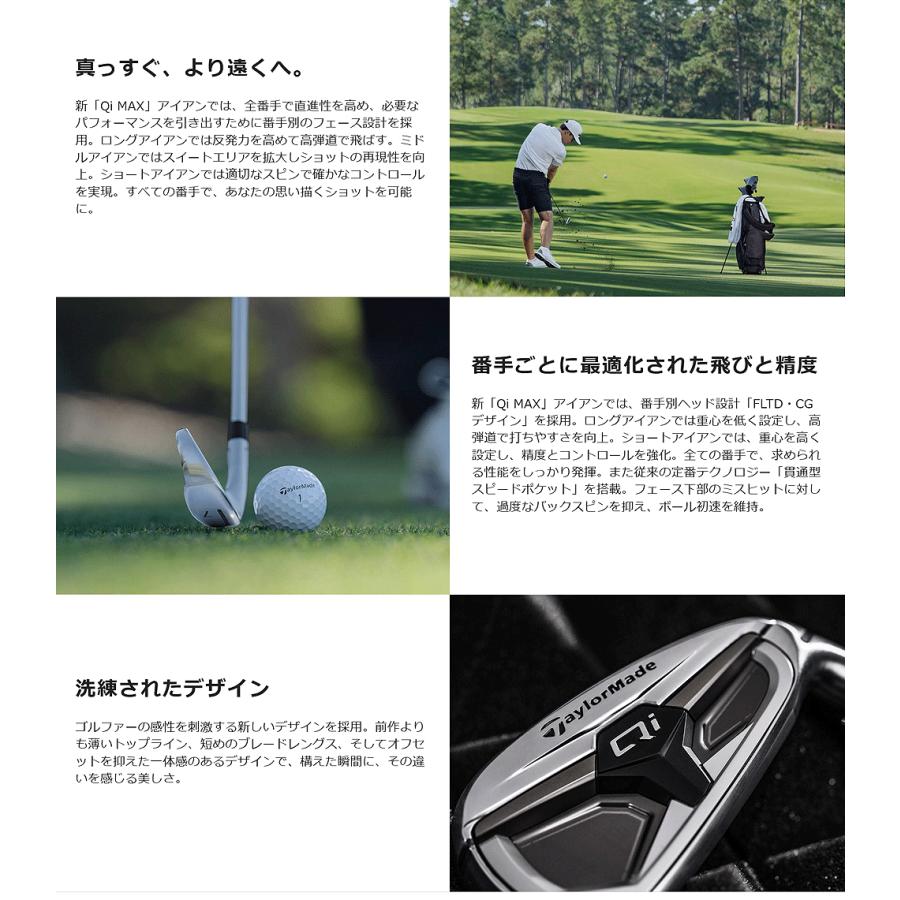 真っすぐ、より遠くへ。

新「Qi MAX」アイアンでは、全番手で直進性を高め、必要なパフォーマンスを引き出すために番手別のフェース設計を採用。ロングアイアンでは反発力を高めて高弾道で飛ばす。ミドルアイアンではスイートエリアを拡大しショットの再現性を向上。ショートアイアンでは適切なスピンで確かなコントロールを実現。すべての番手で、あなたの思い描くショットを可能に。

TaylorMade
1

番手ごとに最適化された飛びと精度

新「Qi MAX」アイアンでは、番手別ヘッド設計「FLTD・CGデザイン」を採用。ロングアイアンでは重心を低く設定し、高弾道で打ちやすさを向上。ショートアイアンでは、重心を高く設定し、精度とコントロールを強化。全ての番手で、求められる性能をしっかり発揮。また従来の定番テクノロジー「貫通型スピードポケット」を搭載。フェース下部のミスヒットに対して、過度なバックスピンを抑え、ボール初速を維持。

洗練されたデザイン

ゴルファーの感性を刺激する新しいデザインを採用。前作よりも薄いトップライン、短めのブレードレングス、そしてオフセットを抑えた一体感のあるデザインで、構えた瞬間に、その違いを感じる美しさ。

TaylorMade
Qi